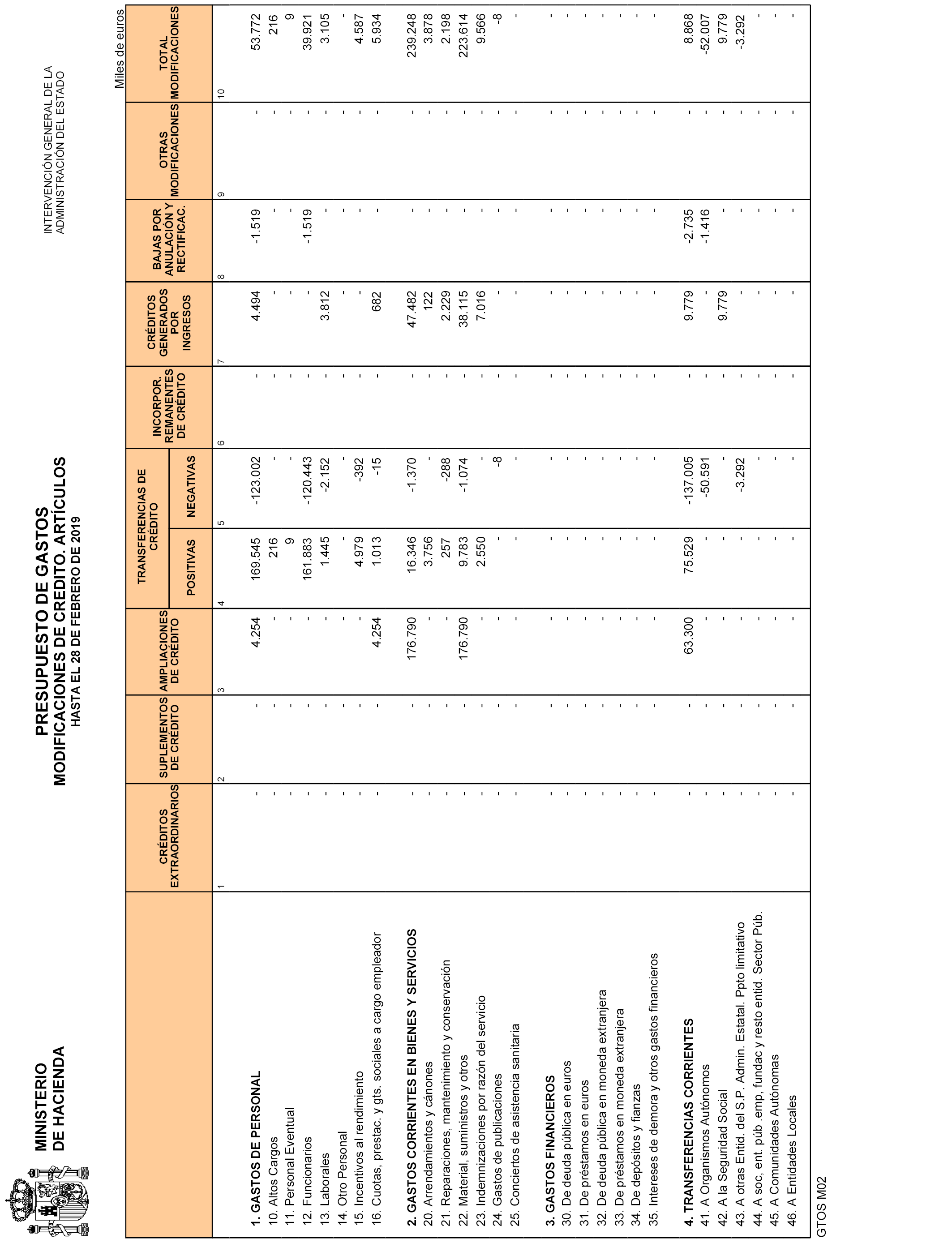 MINISTERIO DE HACIENDA

PRESUPUESTO DE GASTOS
MODIFICACIONES DE CREDITO. ARTÍCULOS
HASTA EL 28 DE FEBRERO DE 2019

INTERVENCIÓN GENERAL DE LA ADMINISTRACIÓN DEL ESTADO

Miles de euros

| | CRÉDITOS EXTRAORDINARIOS | SUPLEMENTOS DE CRÉDITO | AMPLIACIONES DE CRÉDITO | TRANSFERENCIAS DE CRÉDITO POSITIVAS | TRANSFERENCIAS DE CRÉDITO NEGATIVAS | INCORPOR. REMANENTES DE CRÉDITO | CRÉDITOS GENERADOS POR INGRESOS | BAJAS POR ANULACIÓN Y RECTIFICAC. | OTRAS MODIFICACIONES | TOTAL MODIFICACIONES |
|---|---|---|---|---|---|---|---|---|---|---|
| | 1 | 2 | 3 | 4 | 5 | 6 | 7 | 8 | 9 | 10 |
| 1. GASTOS DE PERSONAL | - | - | 4.254 | 169.545 | -123.002 | - | 4.494 | -1.519 | - | 53.772 |
| 10. Altos Cargos | - | - | - | 216 | - | - | - | - | - | 216 |
| 11. Personal Eventual | - | - | - | 9 | - | - | - | - | - | 9 |
| 12. Funcionarios | - | - | - | 161.883 | -120.443 | - | - | -1.519 | - | 39.921 |
| 13. Laborales | - | - | - | 1.445 | -2.152 | - | 3.812 | - | - | 3.105 |
| 14. Otro Personal | - | - | - | - | - | - | - | - | - | - |
| 15. Incentivos al rendimiento | - | - | - | 4.979 | -392 | - | - | - | - | 4.587 |
| 16. Cuotas, prestac. y gts. sociales a cargo empleador | - | - | 4.254 | 1.013 | -15 | - | 682 | - | - | 5.934 |
| 2. GASTOS CORRIENTES EN BIENES Y SERVICIOS | - | - | 176.790 | 16.346 | -1.370 | - | 47.482 | - | - | 239.248 |
| 20. Arrendamientos y cánones | - | - | - | 3.756 | - | - | 122 | - | - | 3.878 |
| 21. Reparaciones, mantenimiento y conservación | - | - | - | 257 | -288 | - | 2.229 | - | - | 2.198 |
| 22. Material, suministros y otros | - | - | 176.790 | 9.783 | -1.074 | - | 38.115 | - | - | 223.614 |
| 23. Indemnizaciones por razón del servicio | - | - | - | 2.550 | - | - | 7.016 | - | - | 9.566 |
| 24. Gastos de publicaciones | - | - | - | - | -8 | - | - | - | - | -8 |
| 25. Conciertos de asistencia sanitaria | - | - | - | - | - | - | - | - | - | - |
| 3. GASTOS FINANCIEROS | - | - | - | - | - | - | - | - | - | - |
| 30. De deuda pública en euros | - | - | - | - | - | - | - | - | - | - |
| 31. De préstamos en euros | - | - | - | - | - | - | - | - | - | - |
| 32. De deuda pública en moneda extranjera | - | - | - | - | - | - | - | - | - | - |
| 33. De préstamos en moneda extranjera | - | - | - | - | - | - | - | - | - | - |
| 34. De depósitos y fianzas | - | - | - | - | - | - | - | - | - | - |
| 35. Intereses de demora y otros gastos financieros | - | - | - | - | - | - | - | - | - | - |
| 4. TRANSFERENCIAS CORRIENTES | - | - | 63.300 | 75.529 | -137.005 | - | 9.779 | -2.735 | - | 8.868 |
| 41. A Organismos Autónomos | - | - | - | - | -50.591 | - | - | -1.416 | - | -52.007 |
| 42. A la Seguridad Social | - | - | - | - | - | - | 9.779 | - | - | 9.779 |
| 43. A otras Entid. del S.P. Admin. Estatal. Ppto limitativo | - | - | - | - | -3.292 | - | - | - | - | -3.292 |
| 44. A soc, ent. púb .emp, fundac y resto entid. Sector Púb. | - | - | - | - | - | - | - | - | - | - |
| 45. A Comunidades Autónomas | - | - | - | - | - | - | - | - | - | - |
| 46. A Entidades Locales | - | - | - | - | - | - | - | - | - | - |

GTOS M02